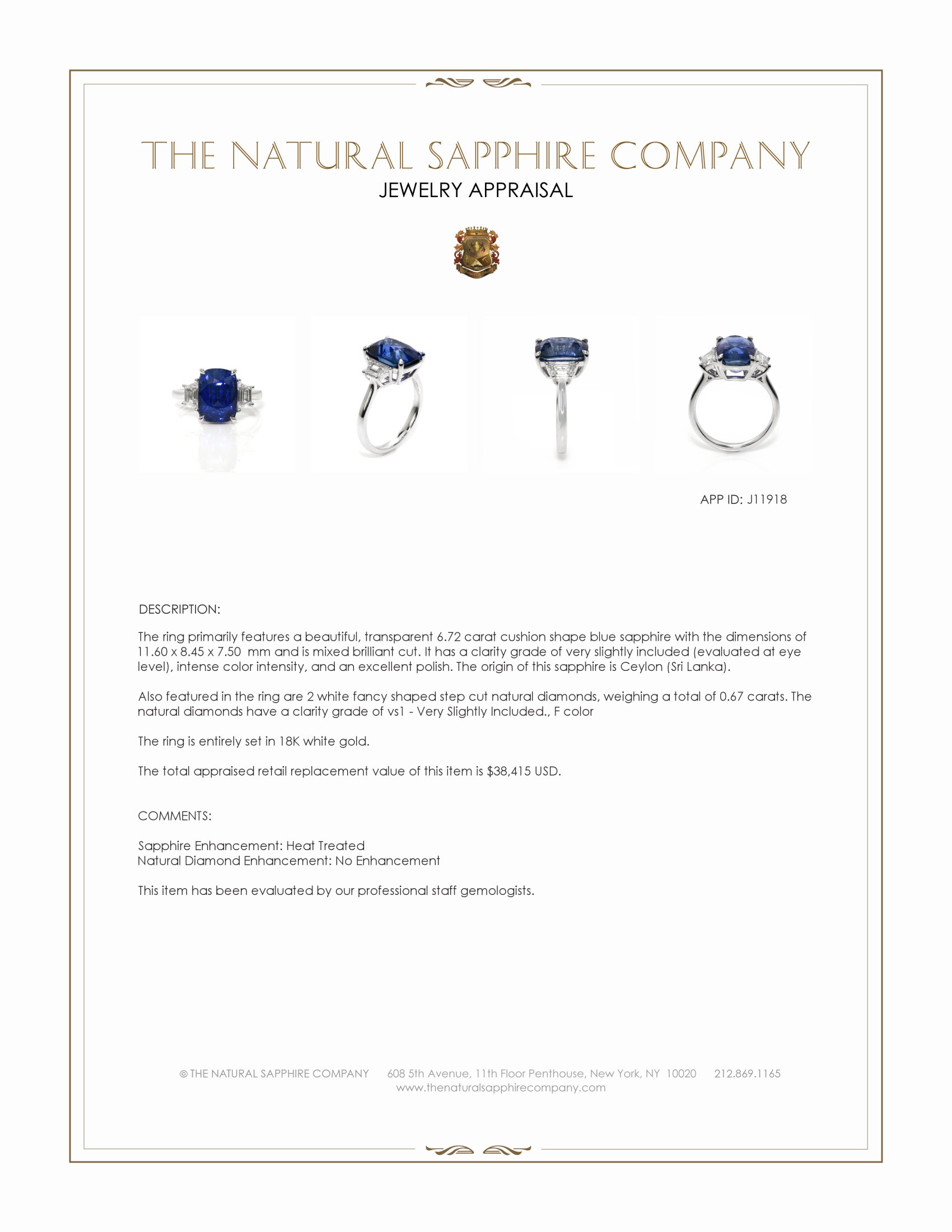 THE NATURAL SAPPHIRE COMPANY
JEWELRY APPRAISAL

APP ID: J11918

DESCRIPTION:

The ring primarily features a beautiful, transparent 6.72 carat cushion shape blue sapphire with the dimensions of 11.60 x 8.45 x 7.50 mm and is mixed brilliant cut. It has a clarity grade of very slightly included (evaluated at eye level), intense color intensity, and an excellent polish. The origin of this sapphire is Ceylon (Sri Lanka).

Also featured in the ring are 2 white fancy shaped step cut natural diamonds, weighing a total of 0.67 carats. The natural diamonds have a clarity grade of vs1 - Very Slightly Included., F color

The ring is entirely set in 18K white gold.

The total appraised retail replacement value of this item is $38,415 USD.

COMMENTS:

Sapphire Enhancement: Heat Treated
Natural Diamond Enhancement: No Enhancement

This item has been evaluated by our professional staff gemologists.

© THE NATURAL SAPPHIRE COMPANY 608 5th Avenue, 11th Floor Penthouse, New York, NY 10020 212.869.1165
www.thenaturalsapphirecompany.com